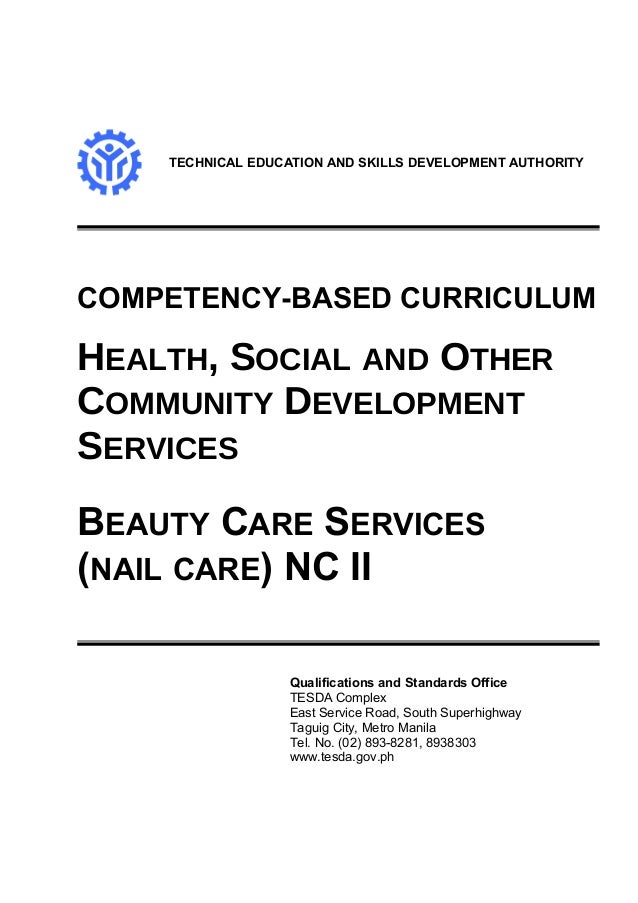 TECHNICAL EDUCATION AND SKILLS DEVELOPMENT AUTHORITY

COMPETENCY-BASED CURRICULUM

HEALTH, SOCIAL AND OTHER COMMUNITY DEVELOPMENT SERVICES

BEAUTY CARE SERVICES (NAIL CARE) NC II

Qualifications and Standards Office
TESDA Complex
East Service Road, South Superhighway
Taguig City, Metro Manila
Tel. No. (02) 893-8281, 8938303
www.tesda.gov.ph